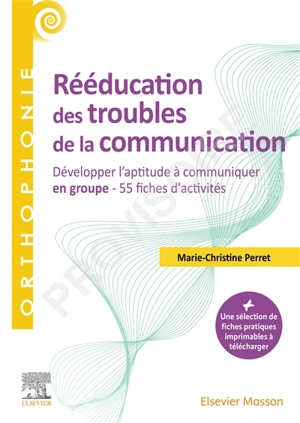 ORTHOPHONIE

Rééducation des troubles de la communication

Développer l'aptitude à communiquer en groupe - 55 fiches d'activités

PROVISOIRE

Marie-Christine Perret

+ Une sélection de fiches pratiques imprimables à télécharger

ELSEVIER

Elsevier Masson